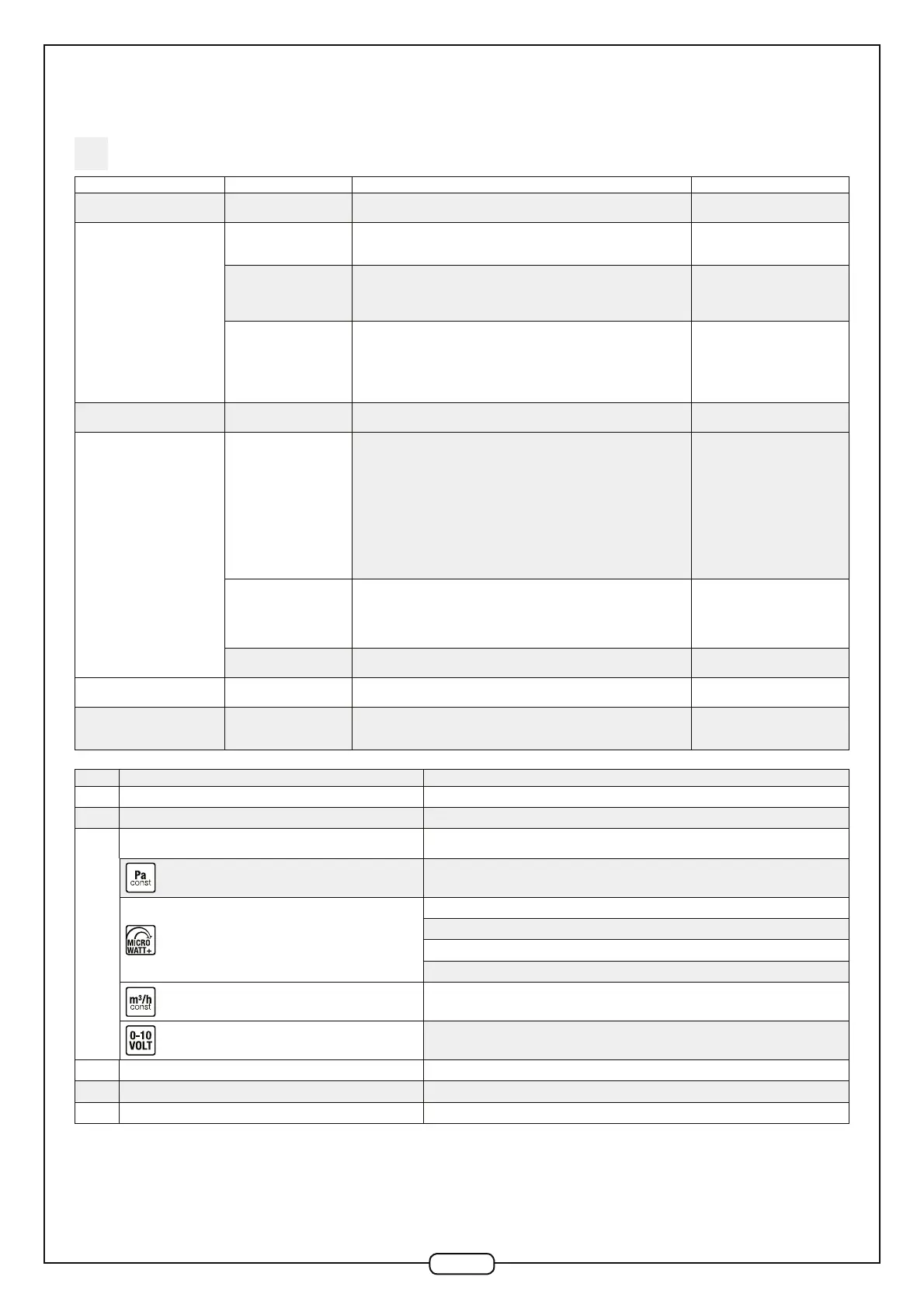 Pa
const

MICRO
WATT+

m³/h
const

0-10
VOLT